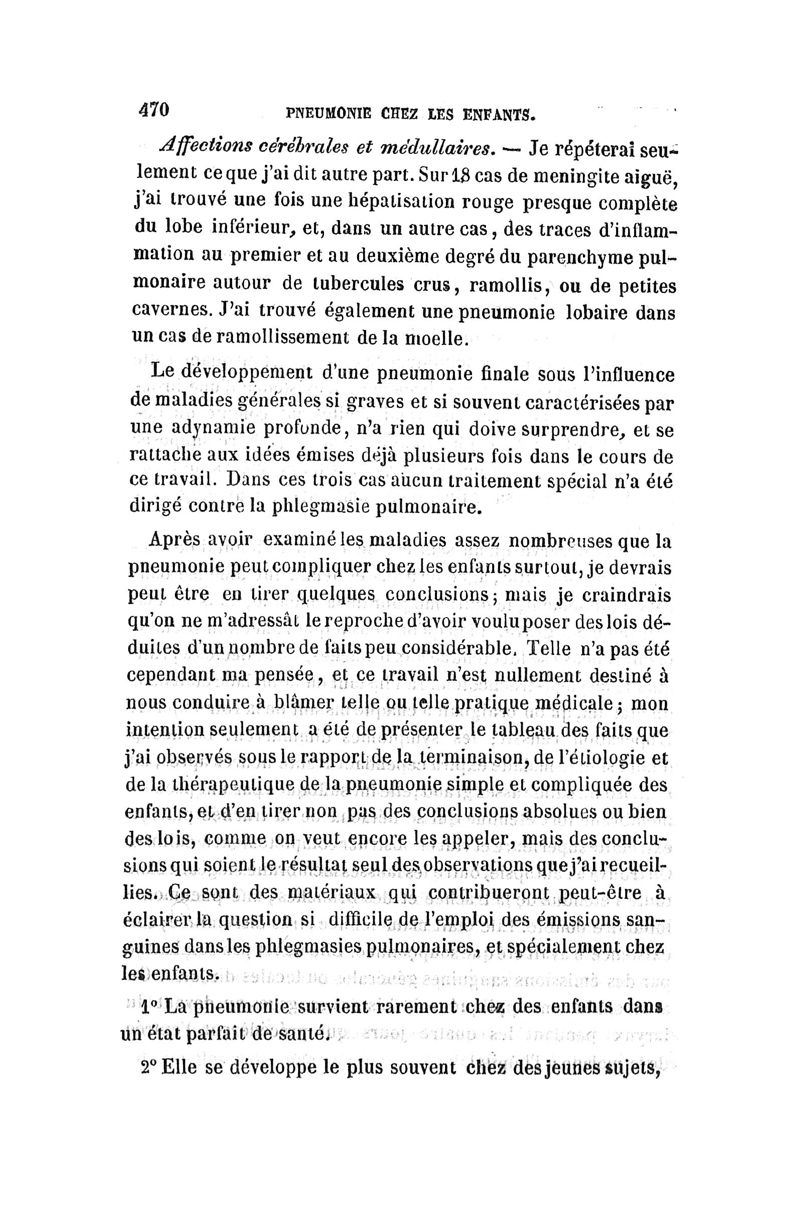 470 PNEUMONIE CHEZ LES ENFANTS.

Affections cérébrales et médullaires. — Je répéterai seulement ce que j'ai dit autre part. Sur 18 cas de meningite aiguë, j'ai trouvé une fois une hépatisation rouge presque complète du lobe inférieur, et, dans un autre cas, des traces d'inflammation au premier et au deuxième degré du parenchyme pulmonaire autour de tubercules crus, ramollis, ou de petites cavernes. J'ai trouvé également une pneumonie lobaire dans un cas de ramollissement de la moelle.

Le développement d'une pneumonie finale sous l'influence de maladies générales si graves et si souvent caractérisées par une adynamie profonde, n'a rien qui doive surprendre, et se rattache aux idées émises déjà plusieurs fois dans le cours de ce travail. Dans ces trois cas aucun traitement spécial n'a été dirigé contre la phlegmasie pulmonaire.

Après avoir examiné les maladies assez nombreuses que la pneumonie peut compliquer chez les enfants surtout, je devrais peut être en tirer quelques conclusions; mais je craindrais qu'on ne m'adressât le reproche d'avoir voulu poser des lois déduites d'un nombre de faits peu considérable. Telle n'a pas été cependant ma pensée, et ce travail n'est nullement destiné à nous conduire à blâmer telle ou telle pratique médicale; mon intention seulement a été de présenter le tableau des faits que j'ai observés sous le rapport de la terminaison, de l'étiologie et de la thérapeutique de la pneumonie simple et compliquée des enfants, et d'en tirer non pas des conclusions absolues ou bien des lois, comme on veut encore les appeler, mais des conclusions qui soient le résultat seul des observations que j'ai recueillies. Ce sont des matériaux qui contribueront peut-être à éclairer la question si difficile de l'emploi des émissions sanguines dans les phlegmasies pulmonaires, et spécialement chez les enfants.

1° La pneumonie survient rarement chez des enfants dans un état parfait de santé.

2° Elle se développe le plus souvent chez des jeunes sujets,